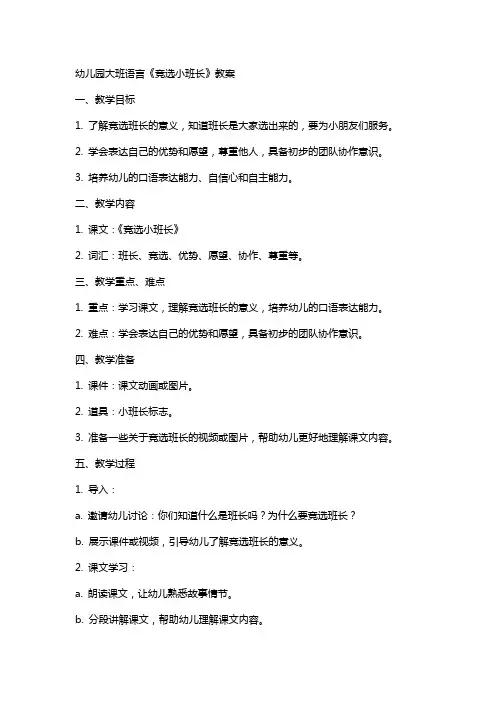 幼儿园大班语言《竞选小班长》教案

一、教学目标

1. 了解竞选班长的意义，知道班长是大家选出来的，要为小朋友们服务。

2. 学会表达自己的优势和愿望，尊重他人，具备初步的团队协作意识。

3. 培养幼儿的口语表达能力、自信心和自主能力。

二、教学内容

1. 课文：《竞选小班长》

2. 词汇：班长、竞选、优势、愿望、协作、尊重等。

三、教学重点、难点

1. 重点：学习课文，理解竞选班长的意义，培养幼儿的口语表达能力。

2. 难点：学会表达自己的优势和愿望，具备初步的团队协作意识。

四、教学准备

1. 课件：课文动画或图片。

2. 道具：小班长标志。

3. 准备一些关于竞选班长的视频或图片，帮助幼儿更好地理解课文内容。

五、教学过程

1. 导入：

a. 邀请幼儿讨论：你们知道什么是班长吗？为什么要竞选班长？

b. 展示课件或视频，引导幼儿了解竞选班长的意义。

2. 课文学习：

a. 朗读课文，让幼儿熟悉故事情节。

b. 分段讲解课文，帮助幼儿理解课文内容。